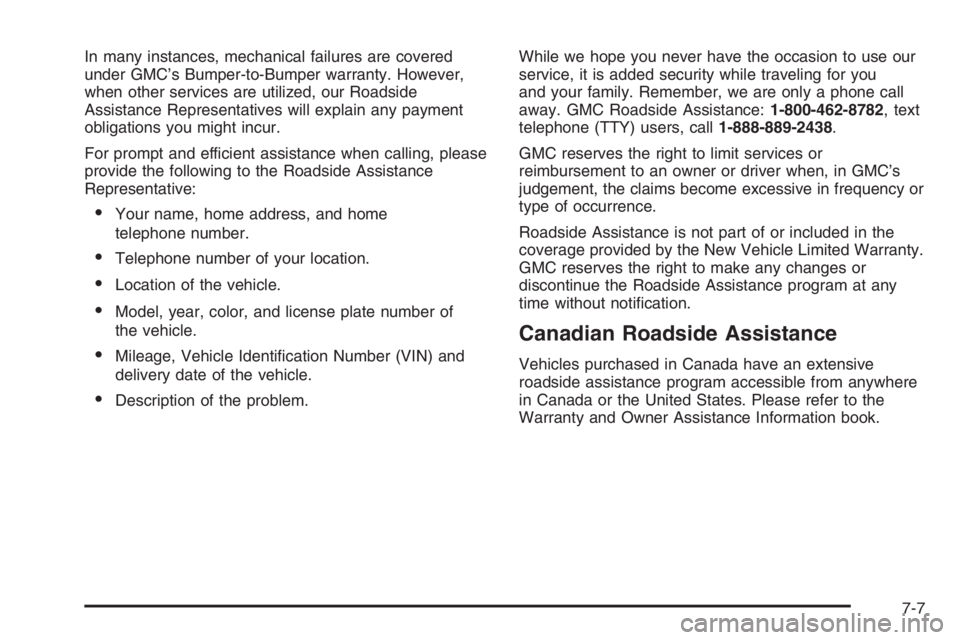 In many instances, mechanical failures are covered under GMC's Bumper-to-Bumper warranty. However, when other services are utilized, our Roadside Assistance Representatives will explain any payment obligations you might incur.

For prompt and efficient assistance when calling, please provide the following to the Roadside Assistance Representative:

• Your name, home address, and home telephone number.

• Telephone number of your location.

• Location of the vehicle.

• Model, year, color, and license plate number of the vehicle.

• Mileage, Vehicle Identification Number (VIN) and delivery date of the vehicle.

• Description of the problem.

While we hope you never have the occasion to use our service, it is added security while traveling for you and your family. Remember, we are only a phone call away. GMC Roadside Assistance: 1-800-462-8782, text telephone (TTY) users, call 1-888-889-2438.

GMC reserves the right to limit services or reimbursement to an owner or driver when, in GMC's judgement, the claims become excessive in frequency or type of occurrence.

Roadside Assistance is not part of or included in the coverage provided by the New Vehicle Limited Warranty. GMC reserves the right to make any changes or discontinue the Roadside Assistance program at any time without notification.

Canadian Roadside Assistance

Vehicles purchased in Canada have an extensive roadside assistance program accessible from anywhere in Canada or the United States. Please refer to the Warranty and Owner Assistance Information book.

7-7

carmanualsonline.info